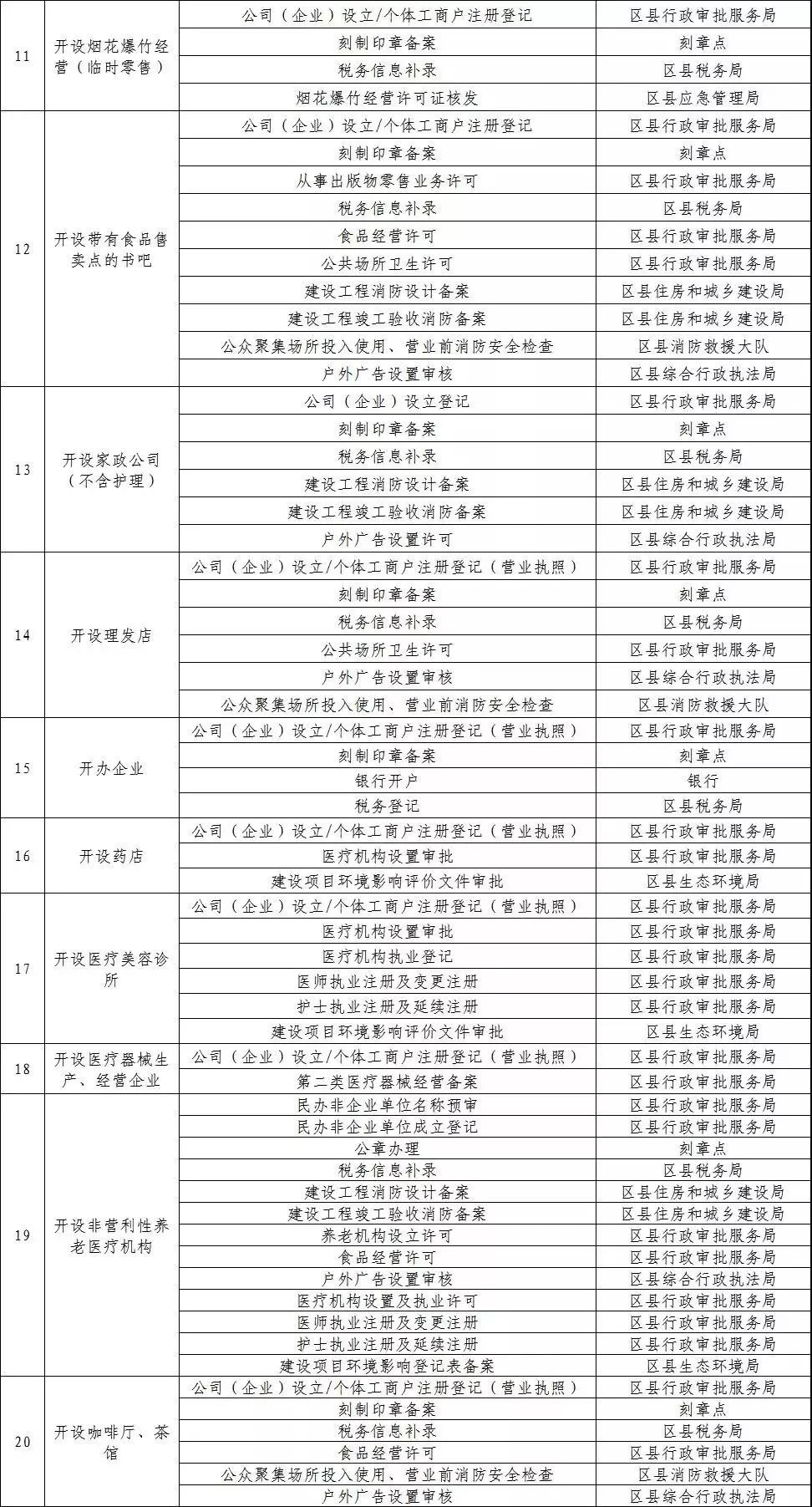 | | | | |
|---|---|---|---|
| 11 | 开设烟花爆竹经营（临时零售） | 公司（企业）设立/个体工商户注册登记 | 区县行政审批服务局 |
| | | 刻制印章备案 | 刻章点 |
| | | 税务信息补录 | 区县税务局 |
| | | 烟花爆竹经营许可证核发 | 区县应急管理局 |
| 12 | 开设带有食品售卖点的书吧 | 公司（企业）设立/个体工商户注册登记 | 区县行政审批服务局 |
| | | 刻制印章备案 | 刻章点 |
| | | 从事出版物零售业务许可 | 区县行政审批服务局 |
| | | 税务信息补录 | 区县税务局 |
| | | 食品经营许可 | 区县行政审批服务局 |
| | | 公共场所卫生许可 | 区县行政审批服务局 |
| | | 建设工程消防设计备案 | 区县住房和城乡建设局 |
| | | 建设工程竣工验收消防备案 | 区县住房和城乡建设局 |
| | | 公众聚集场所投入使用、营业前消防安全检查 | 区县消防救援大队 |
| | | 户外广告设置审核 | 区县综合行政执法局 |
| 13 | 开设家政公司（不含护理） | 公司（企业）设立登记 | 区县行政审批服务局 |
| | | 刻制印章备案 | 刻章点 |
| | | 税务信息补录 | 区县税务局 |
| | | 建设工程消防设计备案 | 区县住房和城乡建设局 |
| | | 建设工程竣工验收消防备案 | 区县住房和城乡建设局 |
| | | 户外广告设置许可 | 区县综合行政执法局 |
| 14 | 开设理发店 | 公司（企业）设立/个体工商户注册登记（营业执照） | 区县行政审批服务局 |
| | | 刻制印章备案 | 刻章点 |
| | | 税务信息补录 | 区县税务局 |
| | | 公共场所卫生许可 | 区县行政审批服务局 |
| | | 户外广告设置审核 | 区县综合行政执法局 |
| | | 公众聚集场所投入使用、营业前消防安全检查 | 区县消防救援大队 |
| 15 | 开办企业 | 公司（企业）设立/个体工商户注册登记（营业执照） | 区县行政审批服务局 |
| | | 刻制印章备案 | 刻章点 |
| | | 银行开户 | 银行 |
| | | 税务登记 | 区县税务局 |
| 16 | 开设药店 | 公司（企业）设立/个体工商户注册登记（营业执照） | 区县行政审批服务局 |
| | | 医疗机构设置审批 | 区县行政审批服务局 |
| | | 建设项目环境影响评价文件审批 | 区县生态环境局 |
| 17 | 开设医疗美容诊所 | 公司（企业）设立/个体工商户注册登记（营业执照） | 区县行政审批服务局 |
| | | 医疗机构设置审批 | 区县行政审批服务局 |
| | | 医疗机构执业登记 | 区县行政审批服务局 |
| | | 医师执业注册及变更注册 | 区县行政审批服务局 |
| | | 护士执业注册及延续注册 | 区县行政审批服务局 |
| | | 建设项目环境影响评价文件审批 | 区县生态环境局 |
| 18 | 开设医疗器械生产、经营企业 | 公司（企业）设立/个体工商户注册登记（营业执照） | 区县行政审批服务局 |
| | | 第二类医疗器械经营备案 | 区县行政审批服务局 |
| 19 | 开设非营利性养老医疗机构 | 民办非企业单位名称预审 | 区县行政审批服务局 |
| | | 民办非企业单位成立登记 | 区县行政审批服务局 |
| | | 公章办理 | 刻章点 |
| | | 税务信息补录 | 区县税务局 |
| | | 建设工程消防设计备案 | 区县住房和城乡建设局 |
| | | 建设工程竣工验收消防备案 | 区县住房和城乡建设局 |
| | | 养老机构设立许可 | 区县行政审批服务局 |
| | | 食品经营许可 | 区县行政审批服务局 |
| | | 户外广告设置审核 | 区县综合行政执法局 |
| | | 医疗机构设置及执业许可 | 区县行政审批服务局 |
| | | 医师执业注册及变更注册 | 区县行政审批服务局 |
| | | 护士执业注册及延续注册 | 区县行政审批服务局 |
| | | 建设项目环境影响登记表备案 | 区县生态环境局 |
| 20 | 开设咖啡厅、茶馆 | 公司（企业）设立/个体工商户注册登记（营业执照） | 区县行政审批服务局 |
| | | 刻制印章备案 | 刻章点 |
| | | 税务信息补录 | 区县税务局 |
| | | 食品经营许可 | 区县行政审批服务局 |
| | | 公众聚集场所投入使用、营业前消防安全检查 | 区县消防救援大队 |
| | | 户外广告设置审核 | 区县综合行政执法局 |